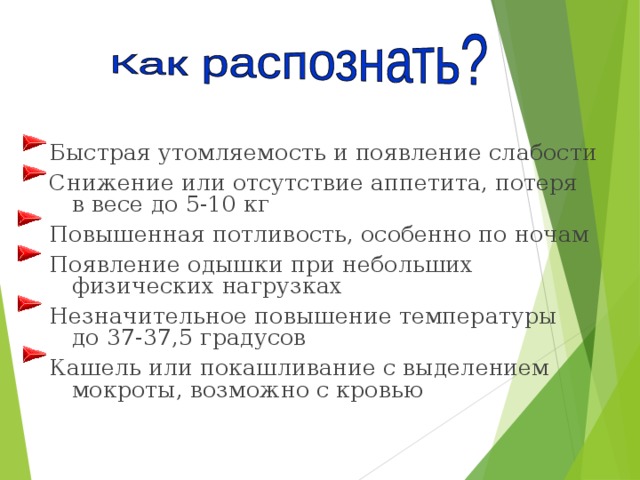 Как распознать?

Быстрая утомляемость и появление слабости

Снижение или отсутствие аппетита, потеря в весе до 5-10 кг

Повышенная потливость, особенно по ночам

Появление одышки при небольших физических нагрузках

Незначительное повышение температуры до 37-37,5 градусов

Кашель или покашливание с выделением мокроты, возможно с кровью